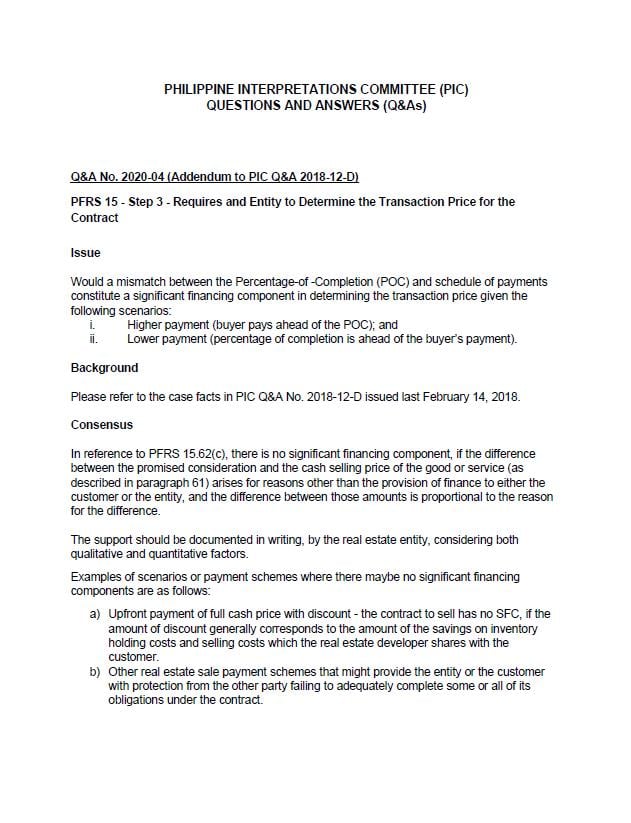 PHILIPPINE INTERPRETATIONS COMMITTEE (PIC)
QUESTIONS AND ANSWERS (Q&As)

Q&A No. 2020-04 (Addendum to PIC Q&A 2018-12-D)

PFRS 15 - Step 3 - Requires and Entity to Determine the Transaction Price for the Contract

Issue

Would a mismatch between the Percentage-of -Completion (POC) and schedule of payments constitute a significant financing component in determining the transaction price given the following scenarios:
i. Higher payment (buyer pays ahead of the POC); and
ii. Lower payment (percentage of completion is ahead of the buyer's payment).

Background

Please refer to the case facts in PIC Q&A No. 2018-12-D issued last February 14, 2018.

Consensus

In reference to PFRS 15.62(c), there is no significant financing component, if the difference between the promised consideration and the cash selling price of the good or service (as described in paragraph 61) arises for reasons other than the provision of finance to either the customer or the entity, and the difference between those amounts is proportional to the reason for the difference.

The support should be documented in writing, by the real estate entity, considering both qualitative and quantitative factors.

Examples of scenarios or payment schemes where there maybe no significant financing components are as follows:

a) Upfront payment of full cash price with discount - the contract to sell has no SFC, if the amount of discount generally corresponds to the amount of the savings on inventory holding costs and selling costs which the real estate developer shares with the customer.
b) Other real estate sale payment schemes that might provide the entity or the customer with protection from the other party failing to adequately complete some or all of its obligations under the contract.